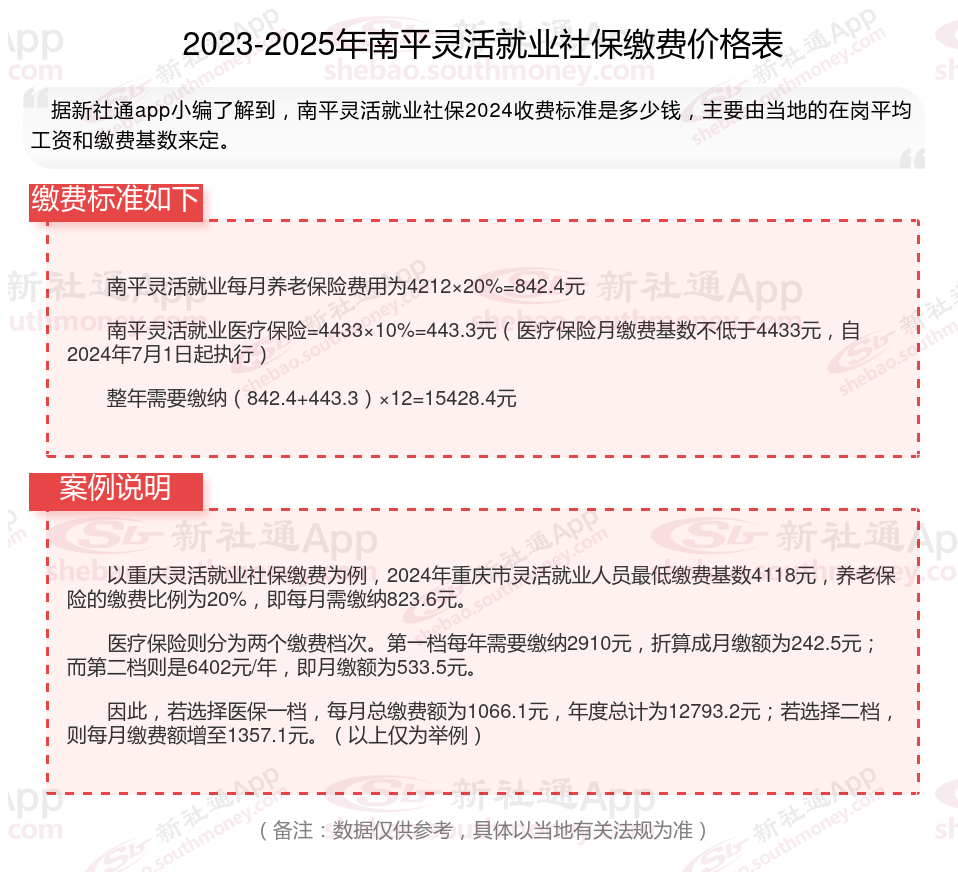 2023-2025年南平灵活就业社保缴费价格表

据新社通app小编了解到，南平灵活就业社保2024收费标准是多少钱，主要由当地的在岗平均工资和缴费基数来定。

缴费标准如下

南平灵活就业每月养老保险费用为4212×20%=842.4元

南平灵活就业医疗保险=4433×10%=443.3元（医疗保险月缴费基数不低于4433元，自2024年7月1日起执行）

整年需要缴纳（842.4+443.3）×12=15428.4元

案例说明

以重庆灵活就业社保缴费为例，2024年重庆市灵活就业人员最低缴费基数4118元，养老保险的缴费比例为20%，即每月需缴纳823.6元。

医疗保险则分为两个缴费档次。第一档每年需要缴纳2910元，折算成月缴额为242.5元；而第二档则是6402元/年，即月缴额为533.5元。

因此，若选择医保一档，每月总缴费额为1066.1元，年度总计为12793.2元；若选择二档，则每月缴费额增至1357.1元。（以上仅为举例）

（备注：数据仅供参考，具体以当地有关法规为准）

新社通App
shebao.southmoney.com